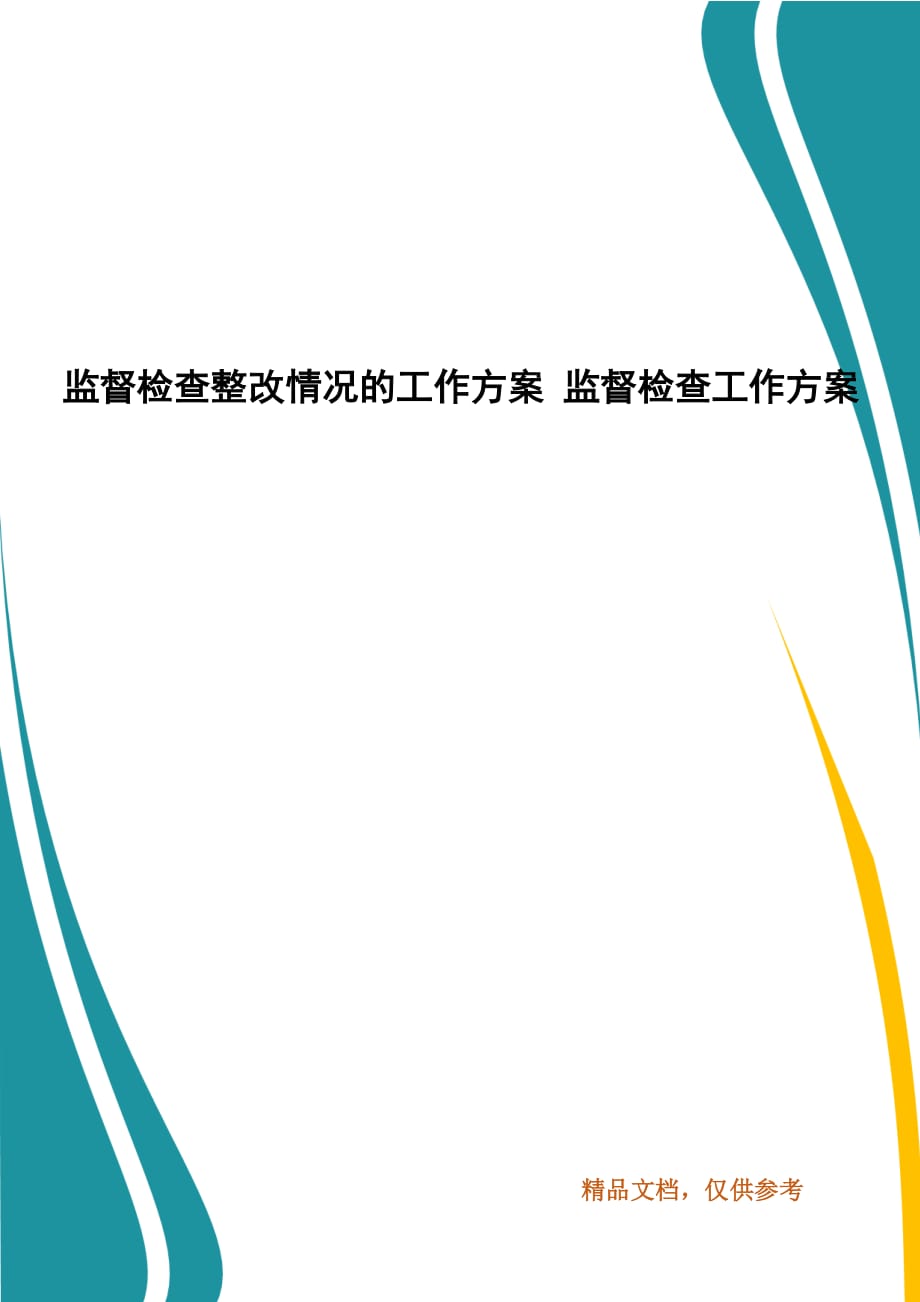 监督检查整改情况的工作方案 监督检查工作方案

精品文档，仅供参考